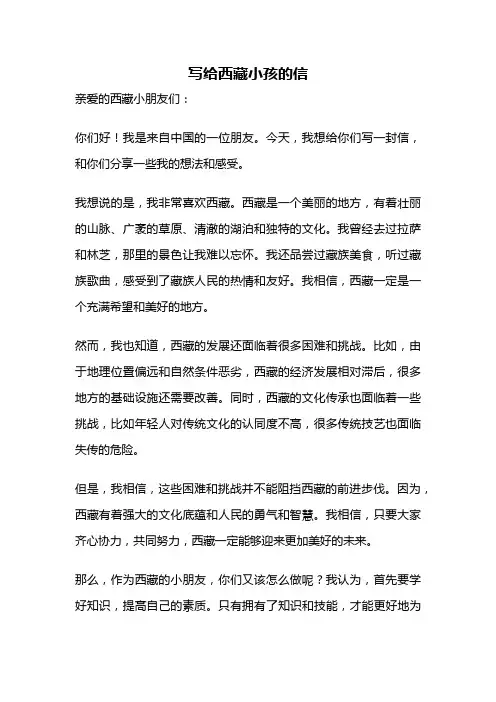 写给西藏小孩的信

亲爱的西藏小朋友们：

你们好！我是来自中国的一位朋友。今天，我想给你们写一封信，和你们分享一些我的想法和感受。

我想说的是，我非常喜欢西藏。西藏是一个美丽的地方，有着壮丽的山脉、广袤的草原、清澈的湖泊和独特的文化。我曾经去过拉萨和林芝，那里的景色让我难以忘怀。我还品尝过藏族美食，听过藏族歌曲，感受到了藏族人民的热情和友好。我相信，西藏一定是一个充满希望和美好的地方。

然而，我也知道，西藏的发展还面临着很多困难和挑战。比如，由于地理位置偏远和自然条件恶劣，西藏的经济发展相对滞后，很多地方的基础设施还需要改善。同时，西藏的文化传承也面临着一些挑战，比如年轻人对传统文化的认同度不高，很多传统技艺也面临失传的危险。

但是，我相信，这些困难和挑战并不能阻挡西藏的前进步伐。因为，西藏有着强大的文化底蕴和人民的勇气和智慧。我相信，只要大家齐心协力，共同努力，西藏一定能够迎来更加美好的未来。

那么，作为西藏的小朋友，你们又该怎么做呢？我认为，首先要学好知识，提高自己的素质。只有拥有了知识和技能，才能更好地为